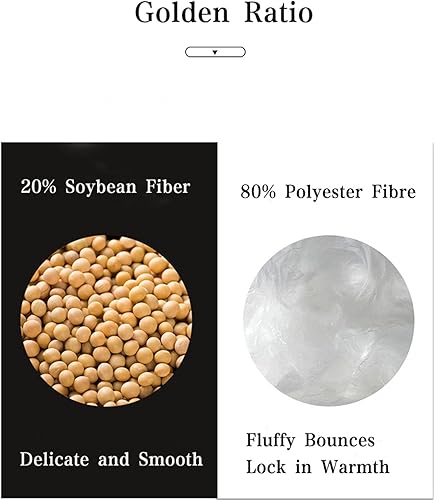 Golden Ratio

20% Soybean Fiber

Delicate and Smooth

80% Polyester Fibre

Fluffy Bounces
Lock in Warmth